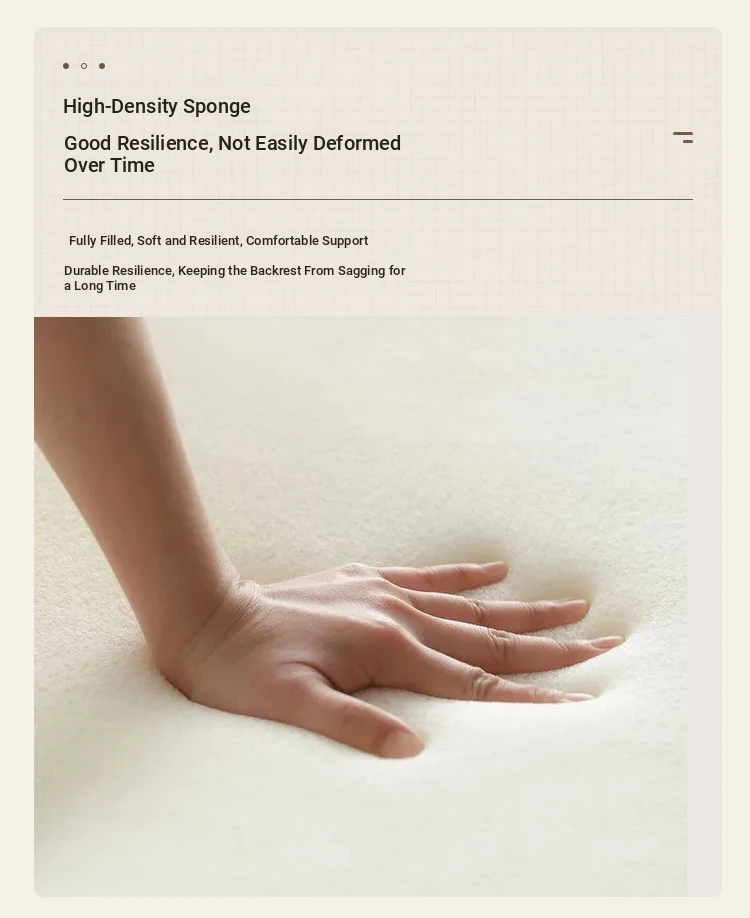 High-Density Sponge

Good Resilience, Not Easily Deformed Over Time

Fully Filled, Soft and Resilient, Comfortable Support

Durable Resilience, Keeping the Backrest From Sagging for a Long Time